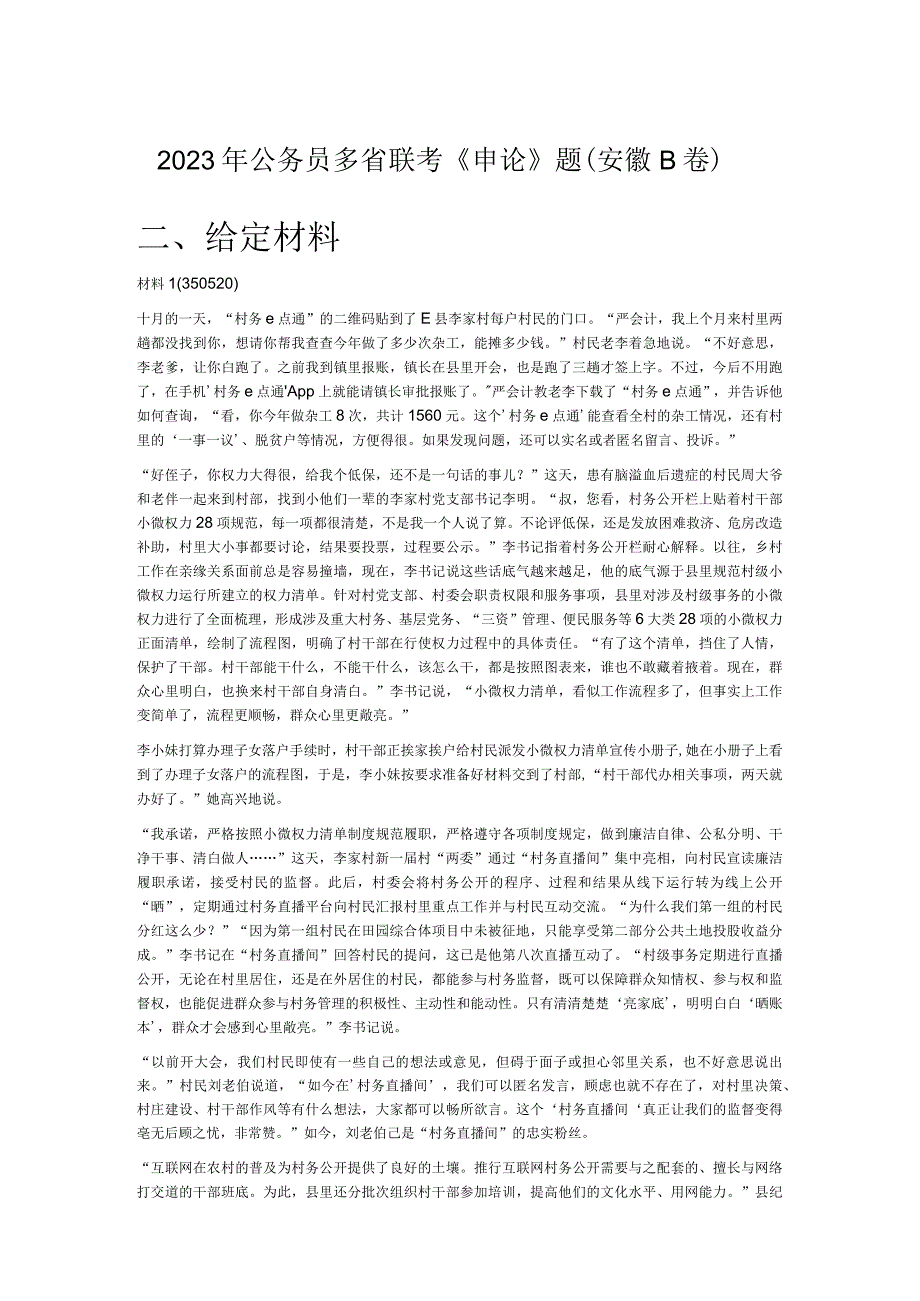 2023年公务员多省联考《申论》题(安徽B卷)

二、给定材料

材料1(350520)

十月的一天，“村务e点通”的二维码贴到了E县李家村每户村民的门口。“严会计，我上个月来村里两趟都没找到你，想请你帮我查查今年做了多少次杂工，能摊多少钱。”村民老李着急地说。“不好意思，李老爹，让你白跑了。之前我到镇里报账，镇长在县里开会，也是跑了三趟才签上字。不过，今后不用跑了，在手机’村务e点通'App上就能请镇长审批报账了。”严会计教老李下载了“村务e点通”，并告诉他如何查询，“看，你今年做杂工8次，共计1560元。这个’村务e点通’能查看全村的杂工情况，还有村里的‘一事一议’、脱贫户等情况，方便得很。如果发现问题，还可以实名或者匿名留言、投诉。”

“好侄子，你权力大得很，给我个低保，还不是一句话的事儿？”这天，患有脑溢血后遗症的村民周大爷和老伴一起来到村部，找到小他们一辈的李家村党支部书记李明。“叔，您看，村务公开栏上贴着村干部小微权力28项规范，每一项都很清楚，不是我一个人说了算。不论评低保，还是发放困难救济、危房改造补助，村里大小事都要讨论，结果要投票，过程要公示。”李书记指着村务公开栏耐心解释。以往，乡村工作在亲缘关系面前总是容易撞墙，现在，李书记说这些话底气越来越足，他的底气源于县里规范村级小微权力运行所建立的权力清单。针对村党支部、村委会职责权限和服务事项，县里对涉及村级事务的小微权力进行了全面梳理，形成涉及重大村务、基层党务、“三资”管理、便民服务等6大类28项的小微权力正面清单，绘制了流程图，明确了村干部在行使权力过程中的具体责任。“有了这个清单，挡住了人情，保护了干部。村干部能干什么，不能干什么，该怎么干，都是按照图表来，谁也不敢藏着掖着。现在，群众心里明白，也换来村干部自身清白。”李书记说，“小微权力清单，看似工作流程多了，但事实上工作变简单了，流程更顺畅，群众心里更敞亮。”

李小妹打算办理子女落户手续时，村干部正挨家挨户给村民派发小微权力清单宣传小册子,她在小册子上看到了办理子女落户的流程图，于是，李小妹按要求准备好材料交到了村部，“村干部代办相关事项，两天就办好了。”她高兴地说。

“我承诺，严格按照小微权力清单制度规范履职，严格遵守各项制度规定，做到廉洁自律、公私分明、干净干事、清白做人……”这天，李家村新一届村“两委”通过“村务直播间”集中亮相，向村民宣读廉洁履职承诺，接受村民的监督。此后，村委会将村务公开的程序、过程和结果从线下运行转为线上公开“晒”，定期通过村务直播平台向村民汇报村里重点工作并与村民互动交流。“为什么我们第一组的村民分红这么少？”“因为第一组村民在田园综合体项目中未被征地，只能享受第二部分公共土地投股收益分成。”李书记在“村务直播间”回答村民的提问，这已是他第八次直播互动了。“村级事务定期进行直播公开，无论在村里居住，还是在外居住的村民，都能参与村务监督，既可以保障群众知情权、参与权和监督权，也能促进群众参与村务管理的积极性、主动性和能动性。只有清清楚楚‘亮家底’，明明白白‘晒账本’，群众才会感到心里敞亮。”李书记说。

“以前开大会，我们村民即使有一些自己的想法或意见，但碍于面子或担心邻里关系，也不好意思说出来。”村民刘老伯说道，“如今在’村务直播间’，我们可以匿名发言，顾虑也就不存在了，对村里决策、村庄建设、村干部作风等有什么想法，大家都可以畅所欲言。这个‘村务直播间‘真正让我们的监督变得毫无后顾之忧，非常赞。”如今，刘老伯已是“村务直播间”的忠实粉丝。

“互联网在农村的普及为村务公开提供了良好的土壤。推行互联网村务公开需要与之配套的、擅长与网络打交道的干部班底。为此，县里还分批次组织村干部参加培训，提高他们的文化水平、用网能力。”县纪